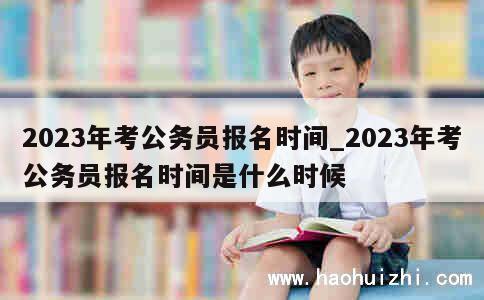 2023年考公务员报名时间_2023年考公务员报名时间是什么时候

www.haohuizhi.com